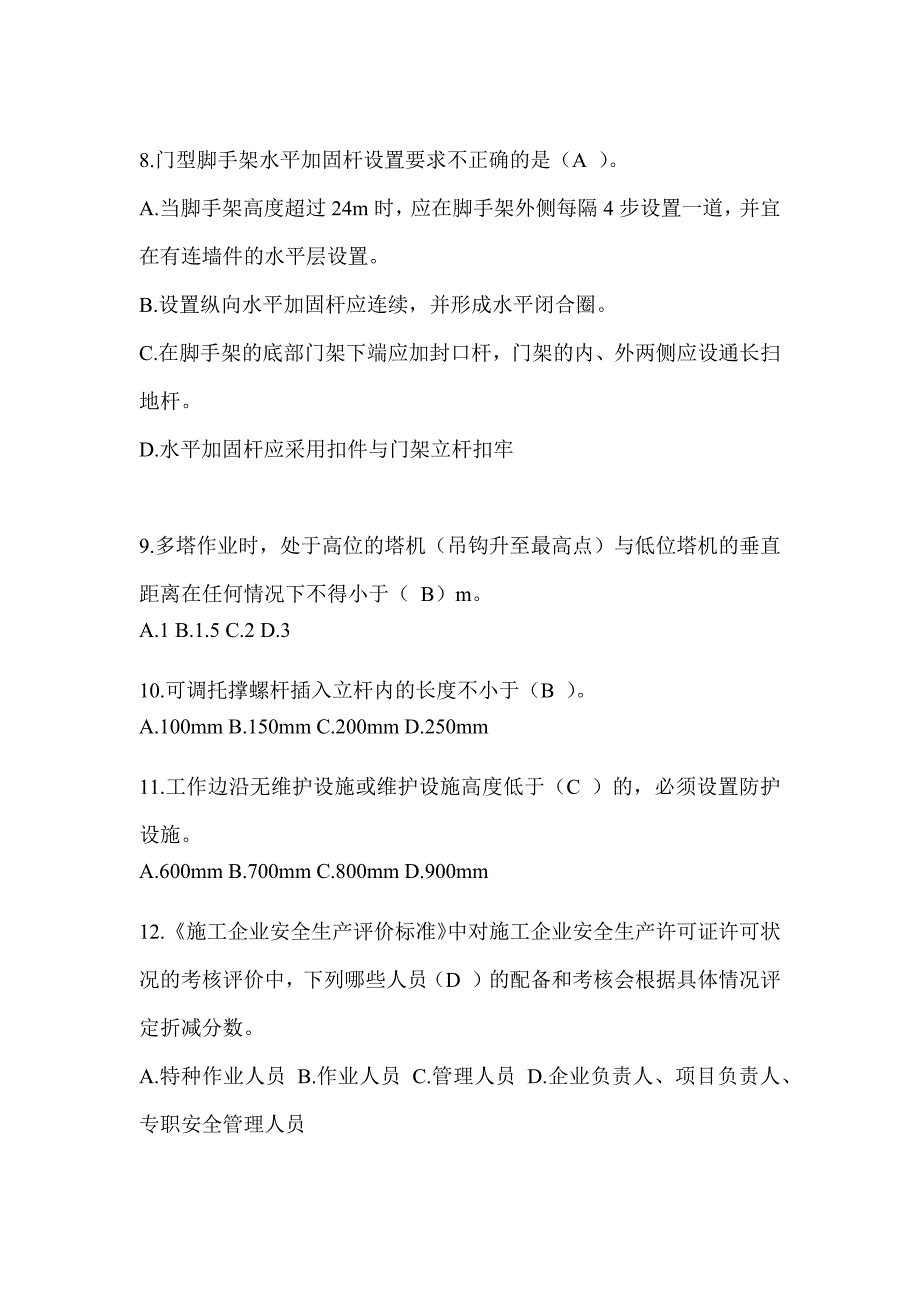 8.门型脚手架水平加固杆设置要求不正确的是（A ）。

A.当脚手架高度超过 24m 时，应在脚手架外侧每隔 4 步设置一道，并宜在有连墙件的水平层设置。

B.设置纵向水平加固杆应连续，并形成水平闭合圈。

C.在脚手架的底部门架下端应加封口杆，门架的内、外两侧应设通长扫地杆。

D.水平加固杆应采用扣件与门架立杆扣牢

9.多塔作业时，处于高位的塔机（吊钩升至最高点）与低位塔机的垂直距离在任何情况下不得小于（ B）m。

A.1 B.1.5 C.2 D.3

10.可调托撑螺杆插入立杆内的长度不小于（B ）。

A.100mm B.150mm C.200mm D.250mm

11.工作边沿无维护设施或维护设施高度低于（C ）的，必须设置防护设施。

A.600mm B.700mm C.800mm D.900mm

12.《施工企业安全生产评价标准》中对施工企业安全生产许可证许可状况的考核评价中，下列哪些人员（D ）的配备和考核会根据具体情况评定折减分数。

A.特种作业人员 B.作业人员 C.管理人员 D.企业负责人、项目负责人、专职安全管理人员